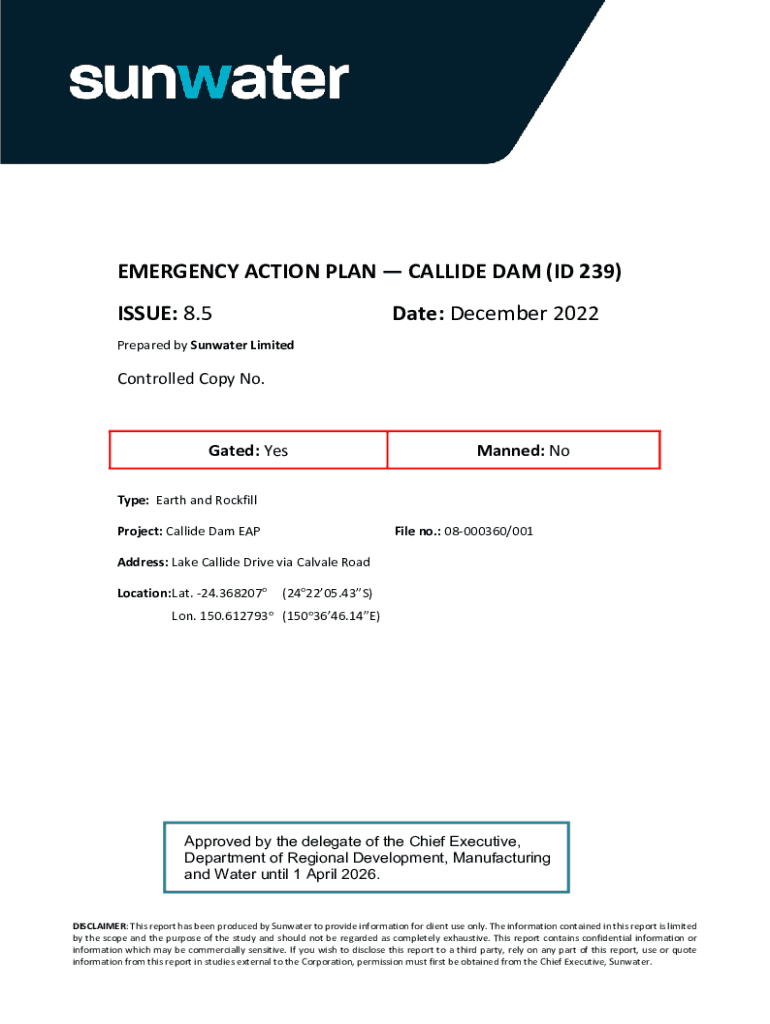 sunwater

EMERGENCY ACTION PLAN — CALLIDE DAM (ID 239)

ISSUE: 8.5

Date: December 2022

Prepared by Sunwater Limited

Controlled Copy No.

| Gated: Yes | Manned: No |
|---|---|

Type: Earth and Rockfill

Project: Callide Dam EAP

File no.: 08-000360/001

Address: Lake Callide Drive via Calvale Road

Location: Lat. -24.368207° (24°22'05.43"S)
Lon. 150.612793° (150°36'46.14"E)

Approved by the delegate of the Chief Executive, Department of Regional Development, Manufacturing and Water until 1 April 2026.

DISCLAIMER: This report has been produced by Sunwater to provide information for client use only. The information contained in this report is limited by the scope and the purpose of the study and should not be regarded as completely exhaustive. This report contains confidential information or information which may be commercially sensitive. If you wish to disclose this report to a third party, rely on any part of this report, use or quote information from this report in studies external to the Corporation, permission must first be obtained from the Chief Executive, Sunwater.